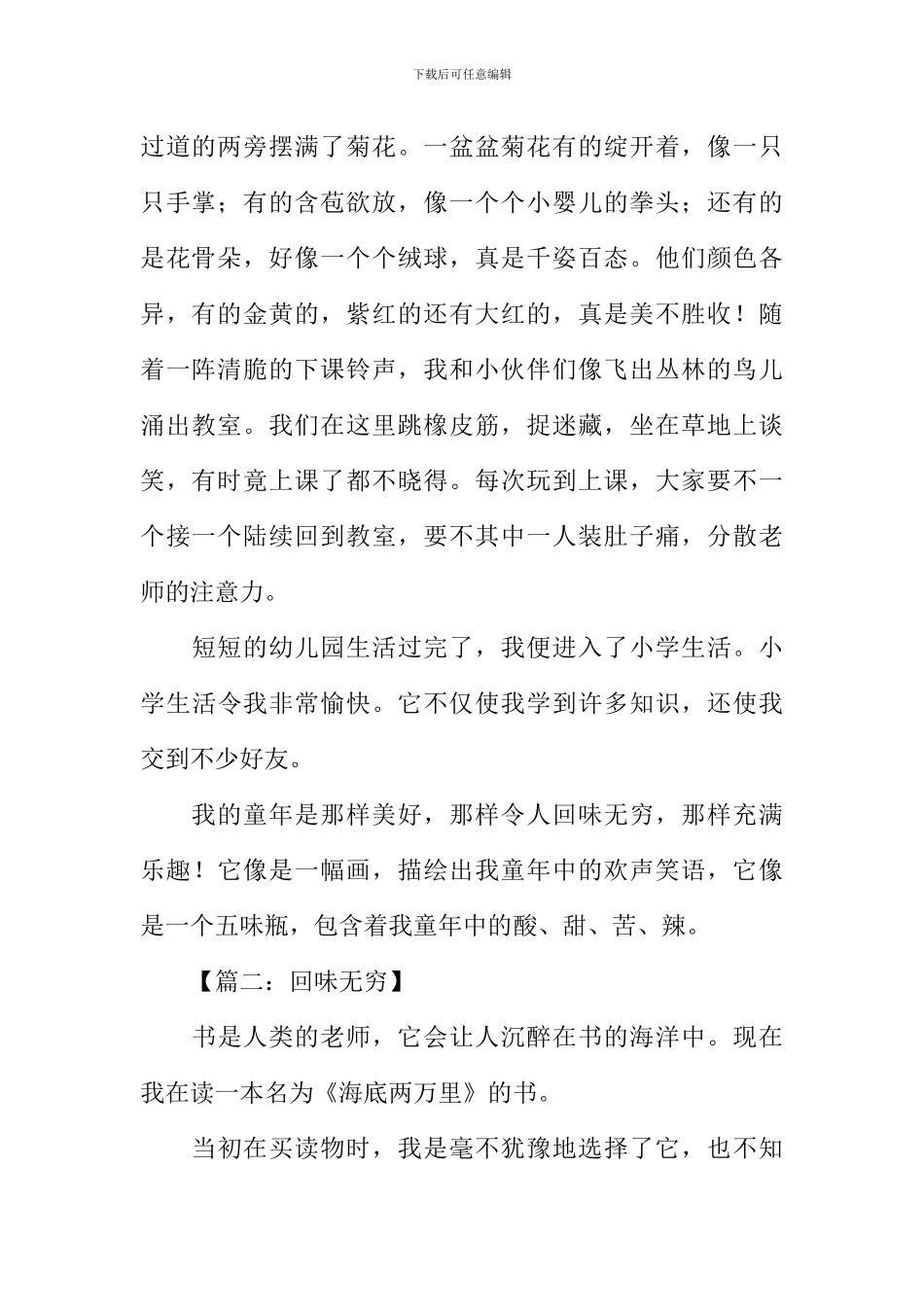 下载后可任意编辑

过道的两旁摆满了菊花。一盆盆菊花有的绽开着，像一只只手掌；有的含苞欲放，像一个个小婴儿的拳头；还有的是花骨朵，好像一个个绒球，真是千姿百态。他们颜色各异，有的金黄的，紫红的还有大红的，真是美不胜收！随着一阵清脆的下课铃声，我和小伙伴们像飞出丛林的鸟儿涌出教室。我们在这里跳橡皮筋，捉迷藏，坐在草地上谈笑，有时竟上课了都不晓得。每次玩到上课，大家要不一个接一个陆续回到教室，要不其中一人装肚子痛，分散老师的注意力。

短短的幼儿园生活过完了，我便进入了小学生活。小学生活令我非常愉快。它不仅使我学到许多知识，还使我交到不少好友。

我的童年是那样美好，那样令人回味无穷，那样充满乐趣！它像是一幅画，描绘出我童年中的欢声笑语，它像是一个五味瓶，包含着我童年中的酸、甜、苦、辣。

【篇二：回味无穷】

书是人类的老师，它会让人沉醉在书的海洋中。现在我在读一本名为《海底两万里》的书。

当初在买读物时，我是毫不犹豫地选择了它，也不知